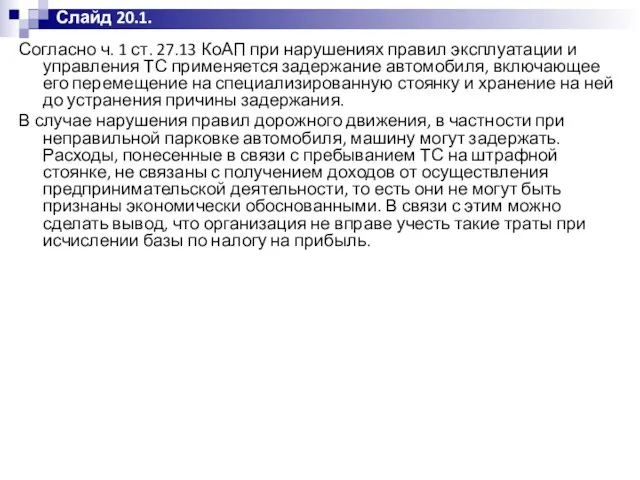 Слайд 20.1.

Согласно ч. 1 ст. 27.13 КоАП при нарушениях правил эксплуатации и управления ТС применяется задержание автомобиля, включающее его перемещение на специализированную стоянку и хранение на ней до устранения причины задержания.

В случае нарушения правил дорожного движения, в частности при неправильной парковке автомобиля, машину могут задержать. Расходы, понесенные в связи с пребыванием ТС на штрафной стоянке, не связаны с получением доходов от осуществления предпринимательской деятельности, то есть они не могут быть признаны экономически обоснованными. В связи с этим можно сделать вывод, что организация не вправе учесть такие траты при исчислении базы по налогу на прибыль.